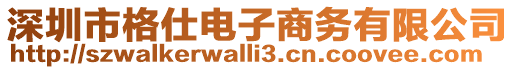 深圳市格仕电子商务有限公司
http://szwalkerwalli3.cn.coovee.com